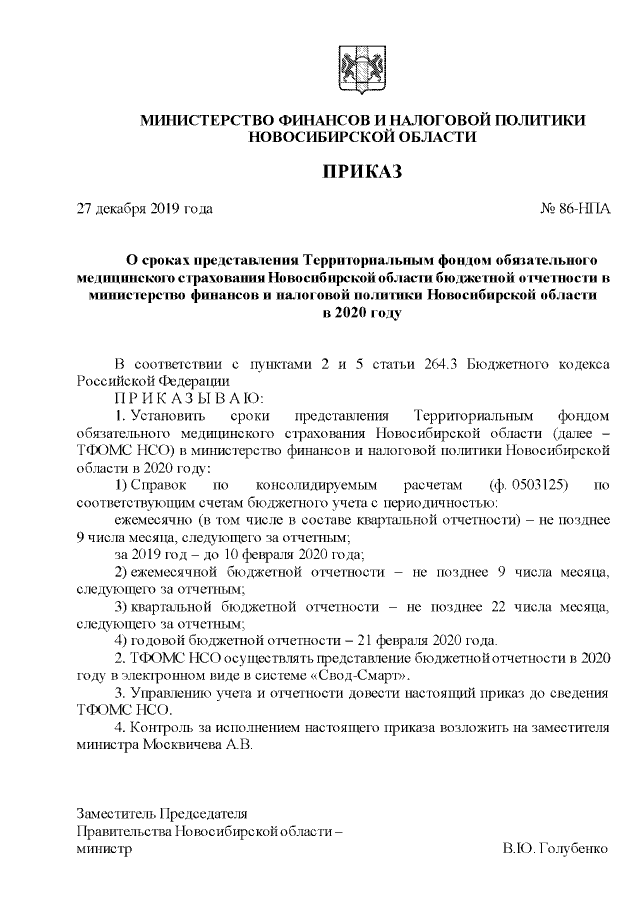 МИНИСТЕРСТВО ФИНАНСОВ И НАЛОГОВОЙ ПОЛИТИКИ НОВОСИБИРСКОЙ ОБЛАСТИ

ПРИКАЗ

27 декабря 2019 года

№ 86-НПА

О сроках представления Территориальным фондом обязательного медицинского страхования Новосибирской области бюджетной отчетности в министерство финансов и налоговой политики Новосибирской области в 2020 году

В соответствии с пунктами 2 и 5 статьи 264.3 Бюджетного кодекса Российской Федерации

П Р И К А З Ы В А Ю:

1. Установить сроки представления Территориальным фондом обязательного медицинского страхования Новосибирской области (далее – ТФОМС НСО) в министерство финансов и налоговой политики Новосибирской области в 2020 году:

1) Справок по консолидируемым расчетам (ф. 0503125) по соответствующим счетам бюджетного учета с периодичностью:

ежемесячно (в том числе в составе квартальной отчетности) – не позднее 9 числа месяца, следующего за отчетным;

за 2019 год – до 10 февраля 2020 года;

2) ежемесячной бюджетной отчетности – не позднее 9 числа месяца, следующего за отчетным;

3) квартальной бюджетной отчетности – не позднее 22 числа месяца, следующего за отчетным;

4) годовой бюджетной отчетности – 21 февраля 2020 года.

2. ТФОМС НСО осуществлять представление бюджетной отчетности в 2020 году в электронном виде в системе «Свод-Смарт».

3. Управлению учета и отчетности довести настоящий приказ до сведения ТФОМС НСО.

4. Контроль за исполнением настоящего приказа возложить на заместителя министра Москвичева А.В.

Заместитель Председателя
Правительства Новосибирской области –
министр

В.Ю. Голубенко